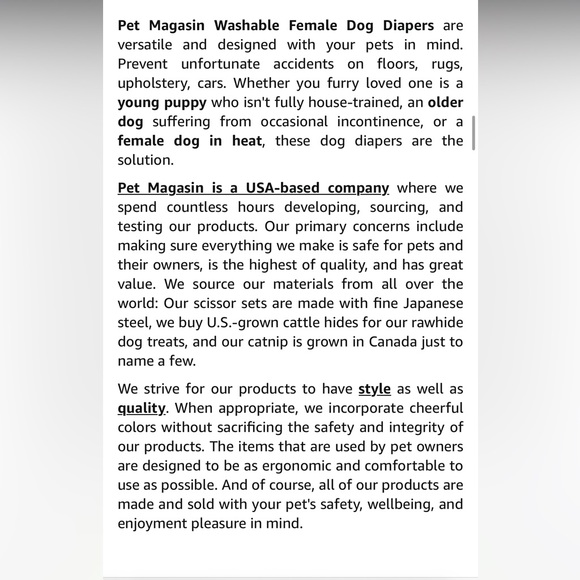 Pet Magasin Washable Female Dog Diapers are versatile and designed with your pets in mind. Prevent unfortunate accidents on floors, rugs, upholstery, cars. Whether you furry loved one is a young puppy who isn't fully house-trained, an older dog suffering from occasional incontinence, or a female dog in heat, these dog diapers are the solution.

Pet Magasin is a USA-based company where we spend countless hours developing, sourcing, and testing our products. Our primary concerns include making sure everything we make is safe for pets and their owners, is the highest of quality, and has great value. We source our materials from all over the world: Our scissor sets are made with fine Japanese steel, we buy U.S.-grown cattle hides for our rawhide dog treats, and our catnip is grown in Canada just to name a few.

We strive for our products to have style as well as quality. When appropriate, we incorporate cheerful colors without sacrificing the safety and integrity of our products. The items that are used by pet owners are designed to be as ergonomic and comfortable to use as possible. And of course, all of our products are made and sold with your pet's safety, wellbeing, and enjoyment pleasure in mind.